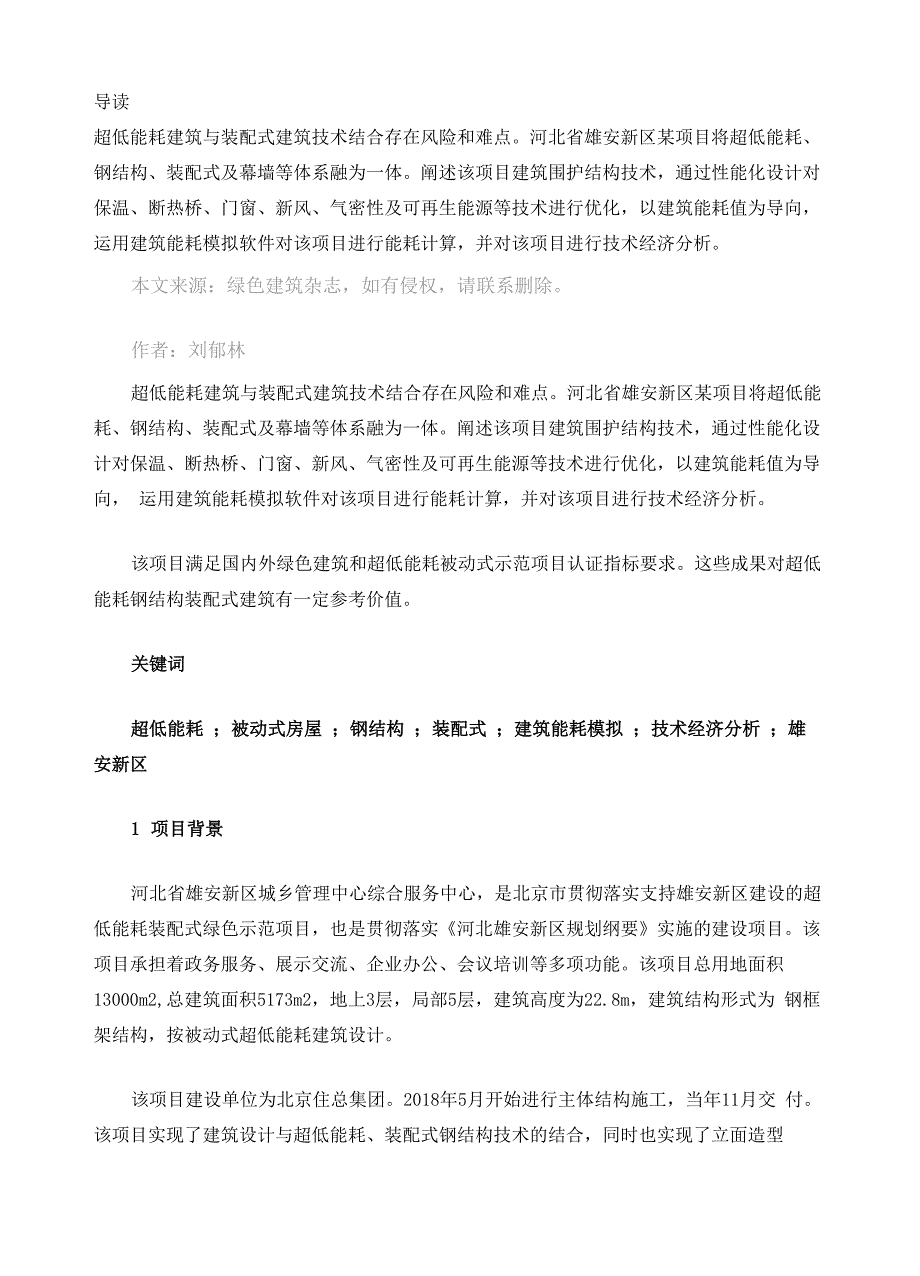 导读
超低能耗建筑与装配式建筑技术结合存在风险和难点。河北省雄安新区某项目将超低能耗、钢结构、装配式及幕墙等体系融为一体。阐述该项目建筑围护结构技术，通过性能化设计对保温、断热桥、门窗、新风、气密性及可再生能源等技术进行优化，以建筑能耗值为导向，运用建筑能耗模拟软件对该项目进行能耗计算，并对该项目进行技术经济分析。

本文来源：绿色建筑杂志，如有侵权，请联系删除。

作者：刘郁林

超低能耗建筑与装配式建筑技术结合存在风险和难点。河北省雄安新区某项目将超低能耗、钢结构、装配式及幕墙等体系融为一体。阐述该项目建筑围护结构技术，通过性能化设计对保温、断热桥、门窗、新风、气密性及可再生能源等技术进行优化，以建筑能耗值为导向， 运用建筑能耗模拟软件对该项目进行能耗计算，并对该项目进行技术经济分析。

该项目满足国内外绿色建筑和超低能耗被动式示范项目认证指标要求。这些成果对超低能耗钢结构装配式建筑有一定参考价值。

关键词

超低能耗 ；被动式房屋 ；钢结构 ；装配式 ；建筑能耗模拟 ；技术经济分析 ；雄安新区

1 项目背景

河北省雄安新区城乡管理中心综合服务中心，是北京市贯彻落实支持雄安新区建设的超低能耗装配式绿色示范项目，也是贯彻落实《河北雄安新区规划纲要》实施的建设项目。该项目承担着政务服务、展示交流、企业办公、会议培训等多项功能。该项目总用地面积13000m2,总建筑面积5173m2，地上3层，局部5层，建筑高度为22.8m，建筑结构形式为 钢框架结构，按被动式超低能耗建筑设计。

该项目建设单位为北京住总集团。2018年5月开始进行主体结构施工，当年11月交 付。该项目实现了建筑设计与超低能耗、装配式钢结构技术的结合，同时也实现了立面造型